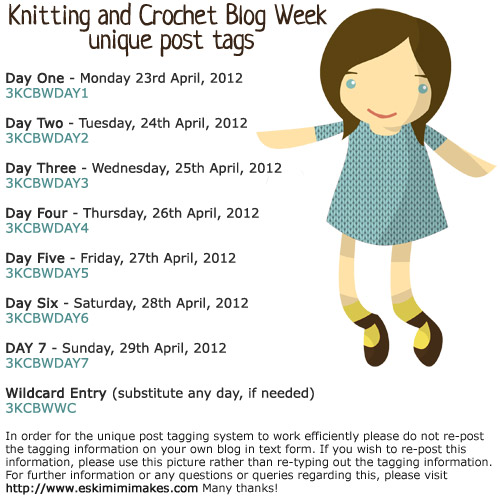 Knitting and Crochet Blog Week
unique post tags

Day One - Monday 23rd April, 2012
3KCBWDAY1

Day Two - Tuesday, 24th April, 2012
3KCBWDAY2

Day Three - Wednesday, 25th April, 2012
3KCBWDAY3

Day Four - Thursday, 26th April, 2012
3KCBWDAY4

Day Five - Friday, 27th April, 2012
3KCBWDAY5

Day Six - Saturday, 28th April, 2012
3KCBWDAY6

DAY 7 - Sunday, 29th April, 2012
3KCBWDAY7

Wildcard Entry (substitute any day, if needed)
3KCBWWC

In order for the unique post tagging system to work efficiently please do not re-post the tagging information on your own blog in text form. If you wish to re-post this information, please use this picture rather than re-typing out the tagging information. For further information or any questions or queries regarding this, please visit http://www.eskimimimakes.com Many thanks!